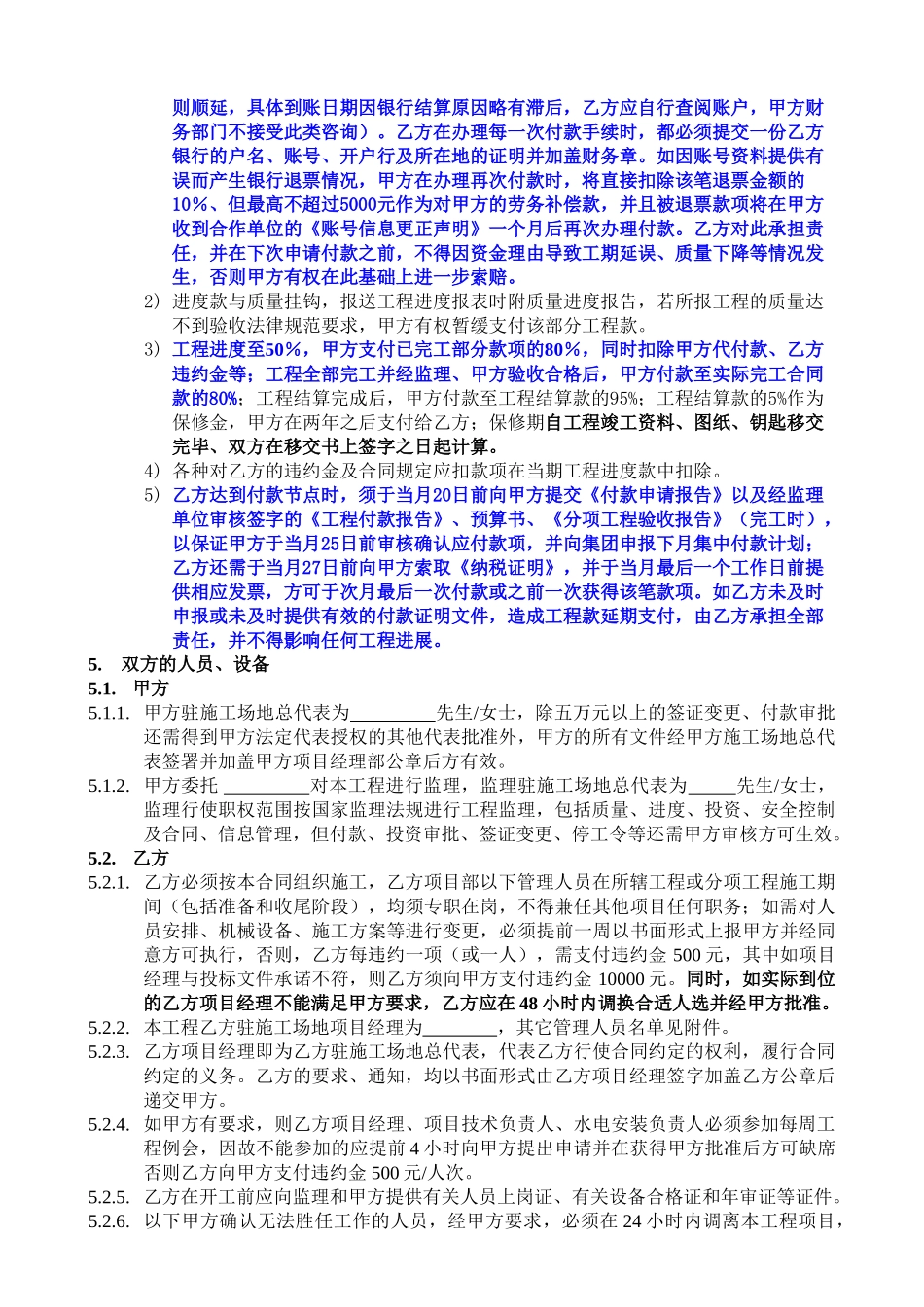 则顺延，具体到账日期因银行结算原因略有滞后，乙方应自行查阅账户，甲方财务部门不接受此类咨询）。乙方在办理每一次付款手续时，都必须提交一份乙方银行的户名、账号、开户行及所在地的证明并加盖财务章。如因账号资料提供有误而产生银行退票情况，甲方在办理再次付款时，将直接扣除该笔退票金额的10%、但最高不超过5000元作为对甲方的劳务补偿款，并且被退票款项将在甲方收到合作单位的《账号信息更正声明》一个月后再次办理付款。乙方对此承担责任，并在下次申请付款之前，不得因资金理由导致工期延误、质量下降等情况发生，否则甲方有权在此基础上进一步索赔。

2) 进度款与质量挂钩，报送工程进度报表时附质量进度报告，若所报工程的质量达不到验收法律规范要求，甲方有权暂缓支付该部分工程款。

3) 工程进度至50%，甲方支付已完工部分款项的80%，同时扣除甲方代付款、乙方违约金等；工程全部完工并经监理、甲方验收合格后，甲方付款至实际完工合同款的80%；工程结算完成后，甲方付款至工程结算款的95%；工程结算款的5%作为保修金，甲方在两年之后支付给乙方；保修期自工程竣工资料、图纸、钥匙移交完毕、双方在移交书上签字之日起计算。

4) 各种对乙方的违约金及合同规定应扣款项在当期工程进度款中扣除。

5) 乙方达到付款节点时，须于当月20日前向甲方提交《付款申请报告》以及经监理单位审核签字的《工程付款报告》、预算书、《分项工程验收报告》（完工时），以保证甲方于当月25日前审核确认应付款项，并向集团申报下月集中付款计划；乙方还需于当月27日前向甲方索取《纳税证明》，并于当月最后一个工作日前提供相应发票，方可于次月最后一次付款或之前一次获得该笔款项。如乙方未及时申报或未及时提供有效的付款证明文件，造成工程款延期支付，由乙方承担全部责任，并不得影响任何工程进展。

5. 双方的人员、设备

5.1. 甲方

5.1.1. 甲方驻施工场地总代表为_________先生/女士，除五万元以上的签证变更、付款审批还需得到甲方法定代表授权的其他代表批准外，甲方的所有文件经甲方施工场地总代表签署并加盖甲方项目经理部公章后方有效。

5.1.2. 甲方委托 _________对本工程进行监理，监理驻施工场地总代表为_____先生/女士，监理行使职权范围按国家监理法规进行工程监理，包括质量、进度、投资、安全控制及合同、信息管理，但付款、投资审批、签证变更、停工令等还需甲方审核方可生效。

5.2. 乙方

5.2.1. 乙方必须按本合同组织施工，乙方项目部以下管理人员在所辖工程或分项工程施工期间（包括准备和收尾阶段），均须专职在岗，不得兼任其他项目任何职务；如需对人员安排、机械设备、施工方案等进行变更，必须提前一周以书面形式上报甲方并经同意方可执行，否则，乙方每违约一项（或一人），需支付违约金 500 元，其中如项目经理与投标文件承诺不符，则乙方须向甲方支付违约金 10000 元。同时，如实际到位的乙方项目经理不能满足甲方要求，乙方应在 48 小时内调换合适人选并经甲方批准。

5.2.2. 本工程乙方驻施工场地项目经理为________，其它管理人员名单见附件。

5.2.3. 乙方项目经理即为乙方驻施工场地总代表，代表乙方行使合同约定的权利，履行合同约定的义务。乙方的要求、通知，均以书面形式由乙方项目经理签字加盖乙方公章后递交甲方。

5.2.4. 如甲方有要求，则乙方项目经理、项目技术负责人、水电安装负责人必须参加每周工程例会，因故不能参加的应提前 4 小时向甲方提出申请并在获得甲方批准后方可缺席否则乙方向甲方支付违约金 500 元/人次。

5.2.5. 乙方在开工前应向监理和甲方提供有关人员上岗证、有关设备合格证和年审证等证件。

5.2.6. 以下甲方确认无法胜任工作的人员，经甲方要求，必须在 24 小时内调离本工程项目，